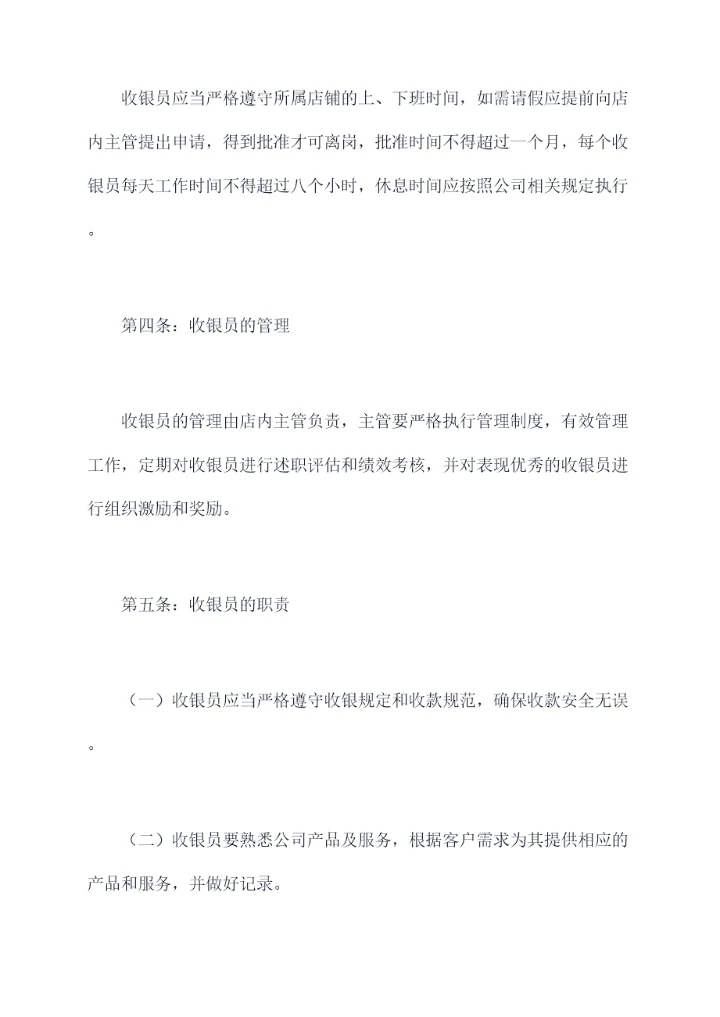 收银员应当严格遵守所属店铺的上、下班时间，如需请假应提前向店内主管提出申请，得到批准才可离岗，批准时间不得超过一个月，每个收银员每天工作时间不得超过八个小时，休息时间应按照公司相关规定执行。

第四条：收银员的管理

收银员的管理由店内主管负责，主管要严格执行管理制度，有效管理工作，定期对收银员进行述职评估和绩效考核，并对表现优秀的收银员进行组织激励和奖励。

第五条：收银员的职责

（一）收银员应当严格遵守收银规定和收款规范，确保收款安全无误。

（二）收银员要熟悉公司产品及服务，根据客户需求为其提供相应的产品和服务，并做好记录。